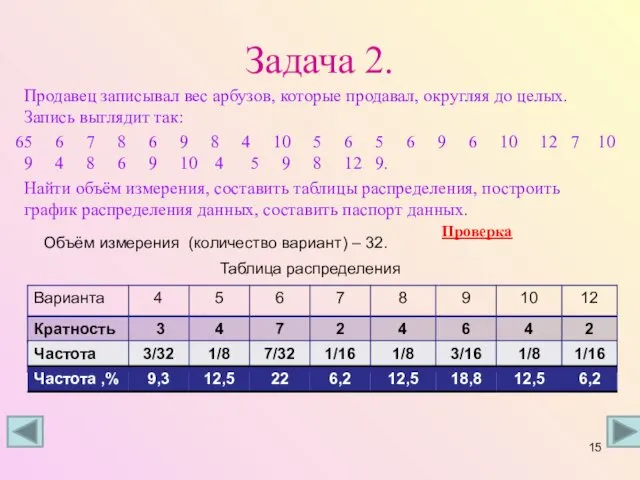 Задача 2.

Продавец записывал вес арбузов, которые продавал, округляя до целых. Запись выглядит так:

65 6 7 8 6 9 8 4 10 5 6 5 6 9 6 10 12 7 10 9 4 8 6 9 10 4 5 9 8 12 9.

Найти объём измерения, составить таблицы распределения, построить график распределения данных, составить паспорт данных.

Проверка

Объём измерения (количество вариант) – 32.

Таблица распределения

| Варианта | 4 | 5 | 6 | 7 | 8 | 9 | 10 | 12 |
|---|---|---|---|---|---|---|---|---|
| Кратность | 3 | 4 | 7 | 2 | 4 | 6 | 4 | 2 |
| Частота | 3/32 | 1/8 | 7/32 | 1/16 | 1/8 | 3/16 | 1/8 | 1/16 |
| Частота ,% | 9,3 | 12,5 | 22 | 6,2 | 12,5 | 18,8 | 12,5 | 6,2 |

15